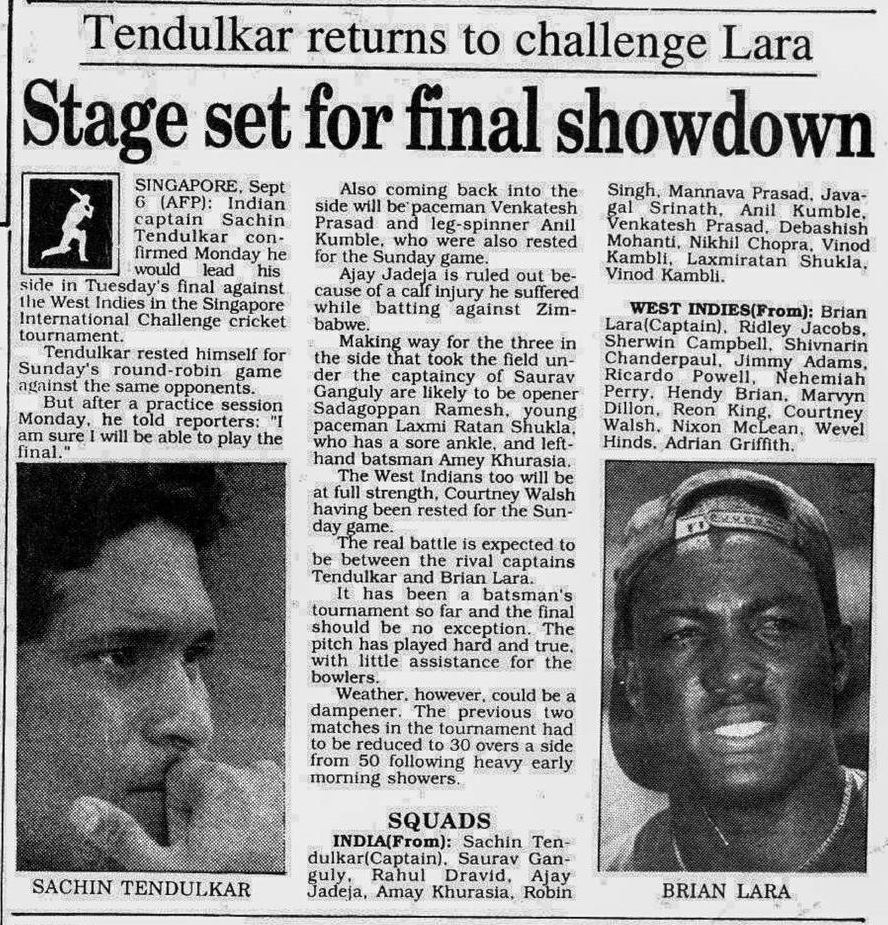 Tendulkar returns to challenge Lara

Stage set for final showdown

SINGAPORE, Sept 6 (AFP): Indian captain Sachin Tendulkar confirmed Monday he would lead his side in Tuesday's final against the West Indies in the Singapore International Challenge cricket tournament.

Tendulkar rested himself for Sunday's round-robin game against the same opponents.

But after a practice session Monday, he told reporters: "I am sure I will be able to play the final."

SACHIN TENDULKAR

Also coming back into the side will be paceman Venkatesh Prasad and leg-spinner Anil Kumble, who were also rested for the Sunday game.

Ajay Jadeja is ruled out because of a calf injury he suffered while batting against Zimbabwe.

Making way for the three in the side that took the field under the captaincy of Saurav Ganguly are likely to be opener Sadagoppan Ramesh, young paceman Laxmi Ratan Shukla, who has a sore ankle, and left-hand batsman Amey Khurasia.

The West Indians too will be at full strength, Courtney Walsh having been rested for the Sunday game.

The real battle is expected to be between the rival captains Tendulkar and Brian Lara.

It has been a batsman's tournament so far and the final should be no exception. The pitch has played hard and true, with little assistance for the bowlers.

Weather, however, could be a dampener. The previous two matches in the tournament had to be reduced to 30 overs a side from 50 following heavy early morning showers.

SQUADS

INDIA(From): Sachin Tendulkar(Captain), Saurav Ganguly, Rahul Dravid, Ajay Jadeja, Amay Khurasia, Robin Singh, Mannava Prasad, Javagal Srinath, Anil Kumble, Venkatesh Prasad, Debashish Mohanti, Nikhil Chopra, Vinod Kambli, Laxmiratan Shukla, Vinod Kambli.

WEST INDIES(From): Brian Lara(Captain), Ridley Jacobs, Sherwin Campbell, Shivnarin Chanderpaul, Jimmy Adams, Ricardo Powell, Nehemiah Perry, Hendy Brian, Marvyn Dillon, Reon King, Courtney Walsh, Nixon McLean, Wevel Hinds, Adrian Griffith.

BRIAN LARA